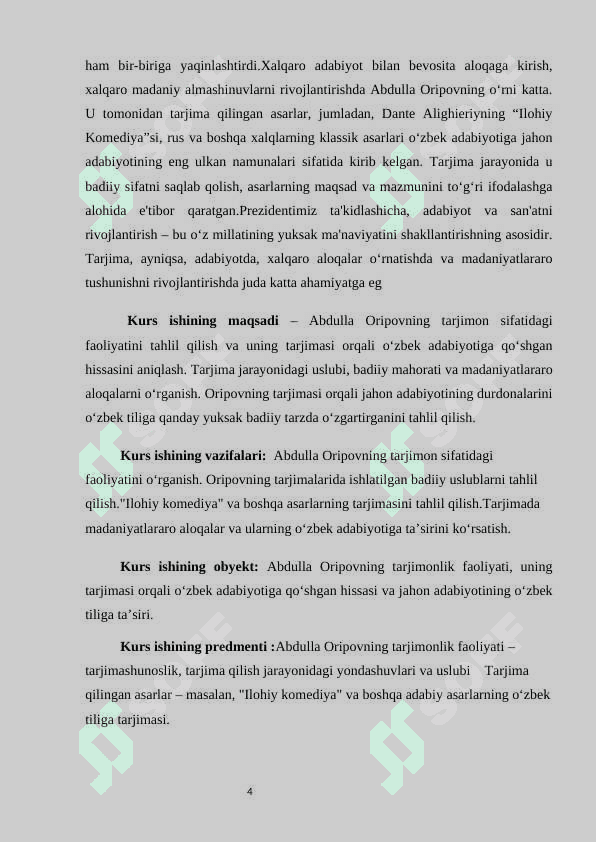 ham bir-biriga yaqinlashtirdi.Xalqaro adabiyot bilan bevosita aloqaga kirish, xalqaro madaniy almashinuvlarni rivojlantirishda Abdulla Oripovning o‘rni katta. U tomonidan tarjima qilingan asarlar, jumladan, Dante Alighieriyning “Ilohiy Komediya”si, rus va boshqa xalqlarning klassik asarlari o‘zbek adabiyotiga jahon adabiyotining eng ulkan namunalari sifatida kirib kelgan. Tarjima jarayonida u badiiy sifatni saqlab qolish, asarlarning maqsad va mazmunini to‘g‘ri ifodalashga alohida e'tibor qaratgan.Prezidentimiz ta'kidlashicha, adabiyot va san'atni rivojlantirish – bu o‘z millatining yuksak ma'naviyatini shakllantirishning asosidir. Tarjima, ayniqsa, adabiyotda, xalqaro aloqalar o‘rnatishda va madaniyatlararo tushunishni rivojlantirishda juda katta ahamiyatga eg

Kurs ishining maqsadi – Abdulla Oripovning tarjimon sifatidagi faoliyatini tahlil qilish va uning tarjimasi orqali o‘zbek adabiyotiga qo‘shgan hissasini aniqlash. Tarjima jarayonidagi uslubi, badiiy mahorati va madaniyatlararo aloqalarni o‘rganish. Oripovning tarjimasi orqali jahon adabiyotining durdonalarini o‘zbek tiliga qanday yuksak badiiy tarzda o‘zgartirganini tahlil qilish.

Kurs ishining vazifalari: Abdulla Oripovning tarjimon sifatidagi faoliyatini o‘rganish. Oripovning tarjimalarida ishlatilgan badiiy uslublarni tahlil qilish."Ilohiy komediya" va boshqa asarlarning tarjimasini tahlil qilish.Tarjimada madaniyatlararo aloqalar va ularning o‘zbek adabiyotiga ta’sirini ko‘rsatish.

Kurs ishining obyekt: Abdulla Oripovning tarjimonlik faoliyati, uning tarjimasi orqali o‘zbek adabiyotiga qo‘shgan hissasi va jahon adabiyotining o‘zbek tiliga ta’siri.

Kurs ishining predmenti :Abdulla Oripovning tarjimonlik faoliyati – tarjimashunoslik, tarjima qilish jarayonidagi yondashuvlari va uslubi Tarjima qilingan asarlar – masalan, "Ilohiy komediya" va boshqa adabiy asarlarning o‘zbek tiliga tarjimasi.

4